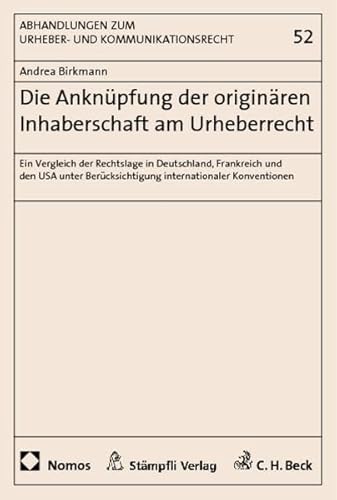 ABHANDLUNGEN ZUM URHEBER- UND KOMMUNIKATIONSRECHT 52

Andrea Birkmann

Die Anknüpfung der originären Inhaberschaft am Urheberrecht

Ein Vergleich der Rechtslage in Deutschland, Frankreich und den USA unter Berücksichtigung internationaler Konventionen

Nomos Stämpfli Verlag C. H. Beck